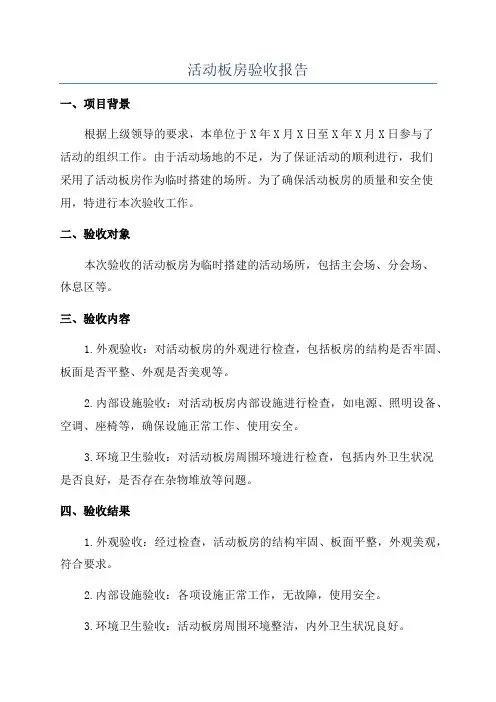 活动板房验收报告

一、项目背景

根据上级领导的要求，本单位于X年X月X日至X年X月X日参与了活动的组织工作。由于活动场地的不足，为了保证活动的顺利进行，我们采用了活动板房作为临时搭建的场所。为了确保活动板房的质量和安全使用，特进行本次验收工作。

二、验收对象

本次验收的活动板房为临时搭建的活动场所，包括主会场、分会场、休息区等。

三、验收内容

1.外观验收：对活动板房的外观进行检查，包括板房的结构是否牢固、板面是否平整、外观是否美观等。

2.内部设施验收：对活动板房内部设施进行检查，如电源、照明设备、空调、座椅等，确保设施正常工作、使用安全。

3.环境卫生验收：对活动板房周围环境进行检查，包括内外卫生状况是否良好，是否存在杂物堆放等问题。

四、验收结果

1.外观验收：经过检查，活动板房的结构牢固、板面平整，外观美观，符合要求。

2.内部设施验收：各项设施正常工作，无故障，使用安全。

3.环境卫生验收：活动板房周围环境整洁，内外卫生状况良好。